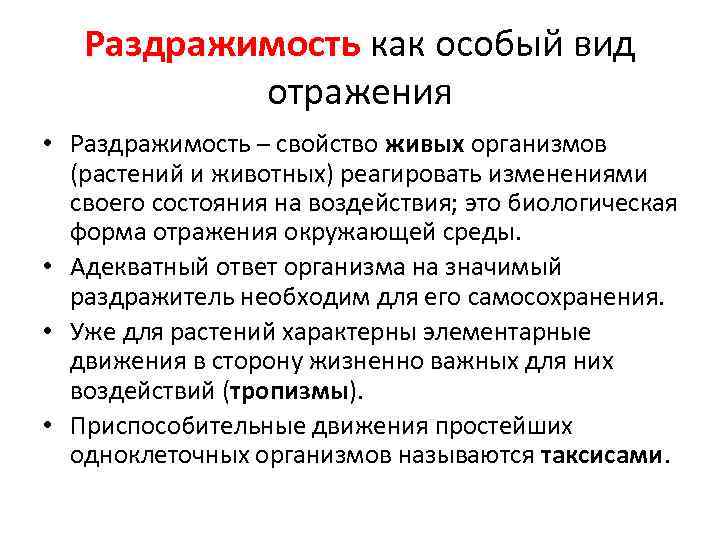 Раздражимость как особый вид отражения

• Раздражимость – свойство живых организмов (растений и животных) реагировать изменениями своего состояния на воздействия; это биологическая форма отражения окружающей среды.
• Адекватный ответ организма на значимый раздражитель необходим для его самосохранения.
• Уже для растений характерны элементарные движения в сторону жизненно важных для них воздействий (тропизмы).
• Приспособительные движения простейших одноклеточных организмов называются таксисами.